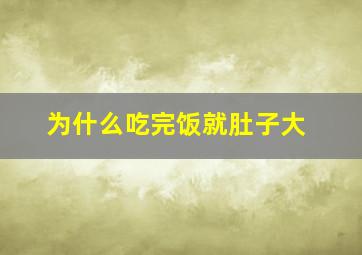 为什么吃完饭就肚子大